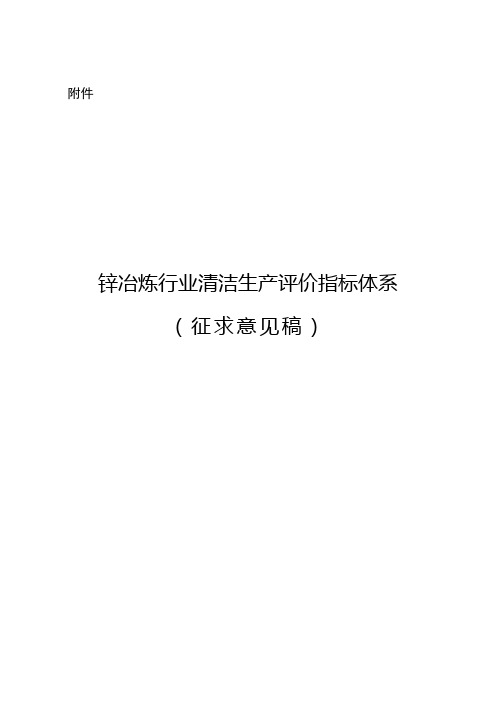 附件

锌冶炼行业清洁生产评价指标体系

（征求意见稿）